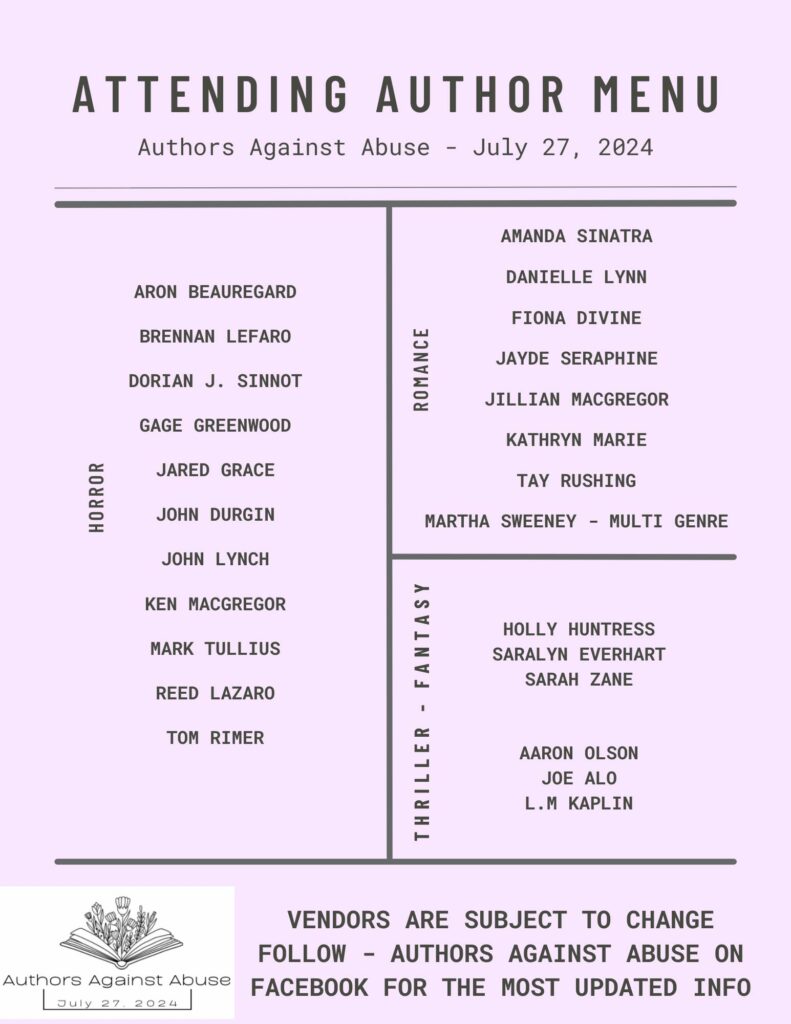 ATTENDING AUTHOR MENU

Authors Against Abuse - July 27, 2024

HORROR

ARON BEAUREGARD

BRENNAN LEFARO

DORIAN J. SINNOT

GAGE GREENWOOD

JARED GRACE

JOHN DURGIN

JOHN LYNCH

KEN MACGREGOR

MARK TULLIUS

REED LAZARO

TOM RIMER

ROMANCE

AMANDA SINATRA

DANIELLE LYNN

FIONA DIVINE

JAYDE SERAPHINE

JILLIAN MACGREGOR

KATHRYN MARIE

TAY RUSHING

MARTHA SWEENEY - MULTI GENRE

THRILLER - FANTASY

HOLLY HUNTRESS
SARALYN EVERHART
SARAH ZANE

AARON OLSON
JOE ALO
L.M KAPLIN

Authors Against Abuse
July 27. 2024

VENDORS ARE SUBJECT TO CHANGE
FOLLOW - AUTHORS AGAINST ABUSE ON FACEBOOK FOR THE MOST UPDATED INFO